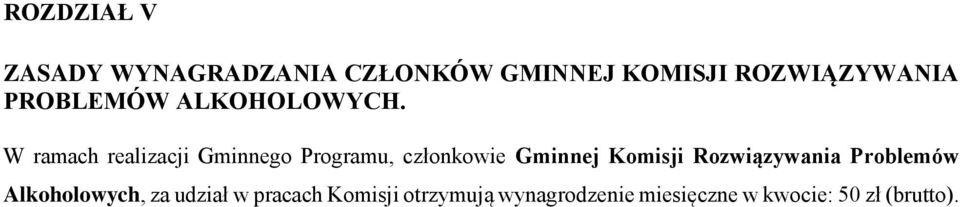 ROZDZIAŁ V

ZASADY WYNAGRADZANIA CZŁONKÓW GMINNEJ KOMISJI ROZWIĄZYWANIA PROBLEMÓW ALKOHOLOWYCH.

W ramach realizacji Gminnego Programu, członkowie Gminnej Komisji Rozwiązywania Problemów Alkoholowych, za udział w pracach Komisji otrzymują wynagrodzenie miesięczne w kwocie: 50 zł (brutto).